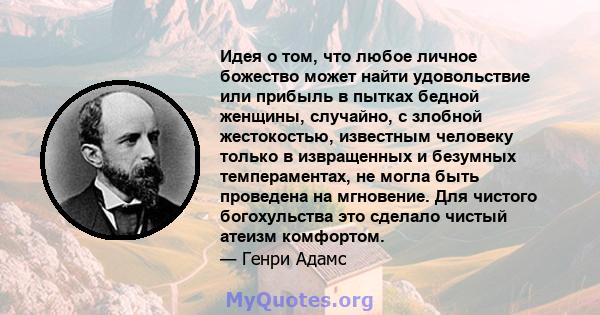 Идея о том, что любое личное божество может найти удовольствие или прибыль в пытках бедной женщины, случайно, с злобной жестокостью, известным человеку только в извращенных и безумных темпераментах, не могла быть проведена на мгновение. Для чистого богохульства это сделало чистый атеизм комфортом.
— Генри Адамс

MyQuotes.org